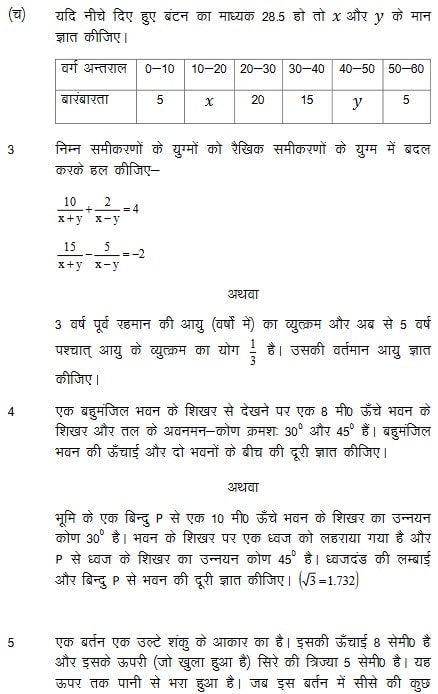 (च) यदि नीचे दिए हुए बंटन का माध्यक 28.5 हो तो $x$ और $y$ के मान ज्ञात कीजिए।

| वर्ग अन्तराल | 0–10 | 10–20 | 20–30 | 30–40 | 40–50 | 50–60 |
|---|---|---|---|---|---|---|
| बारंबारता | 5 | $x$ | 20 | 15 | $y$ | 5 |

3 निम्न समीकरणों के युग्मों को रैखिक समीकरणों के युग्म में बदल करके हल कीजिए–

$\frac{10}{x+y}+\frac{2}{x-y}=4$

$\frac{15}{x+y}-\frac{5}{x-y}=-2$

अथवा

3 वर्ष पूर्व रहमान की आयु (वर्षो में) का व्युत्क्रम और अब से 5 वर्ष पश्चात् आयु के व्युत्क्रम का योग $\frac{1}{3}$ है। उसकी वर्तमान आयु ज्ञात कीजिए।

4 एक बहुमंजिल भवन के शिखर से देखने पर एक 8 मी0 ऊँचे भवन के शिखर और तल के अवनमन–कोण क्रमशः $30^0$ और $45^0$ हैं। बहुमंजिल भवन की ऊँचाई और दो भवनों के बीच की दूरी ज्ञात कीजिए।

अथवा

भूमि के एक बिन्दु P से एक 10 मी0 ऊँचे भवन के शिखर का उन्नयन कोण $30^0$ है। भवन के शिखर पर एक ध्वज को लहराया गया है और P से ध्वज के शिखर का उन्नयन कोण $45^0$ है। ध्वजदंड की लम्बाई और बिन्दु P से भवन की दूरी ज्ञात कीजिए। $(\sqrt{3}=1.732)$

5 एक बर्तन एक उल्टे शंकु के आकार का है। इसकी ऊँचाई 8 सेमी0 है और इसके ऊपरी (जो खुला हुआ है) सिरे की त्रिज्या 5 सेमी0 है। यह ऊपर तक पानी से भरा हुआ है। जब इस बर्तन में सीसे की कुछ